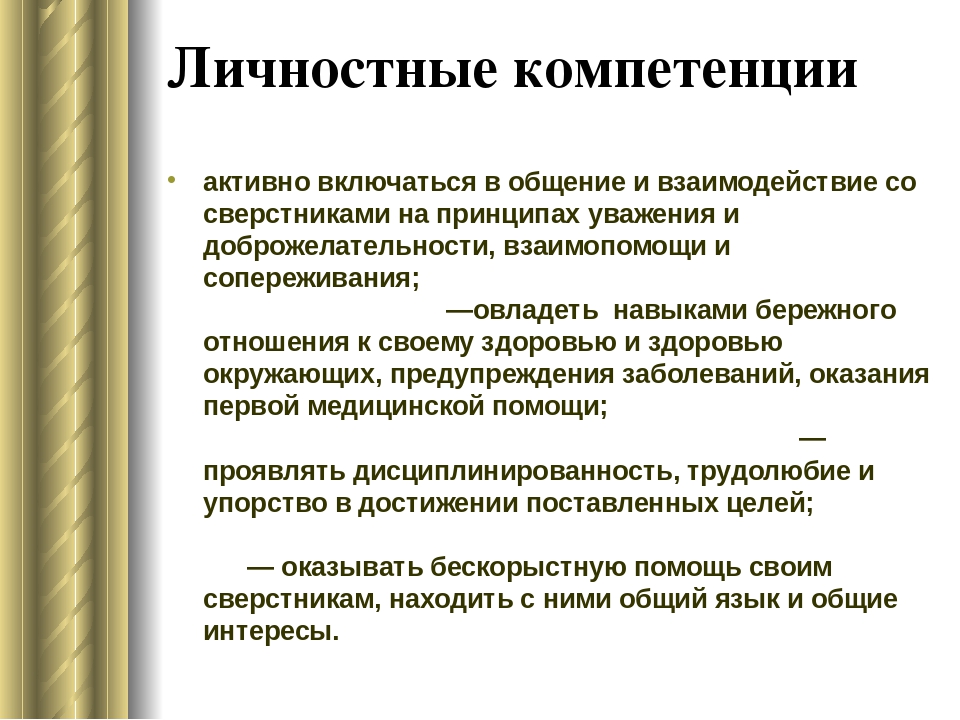 Личностные компетенции

• активно включаться в общение и взаимодействие со сверстниками на принципах уважения и доброжелательности, взаимопомощи и сопереживания; —овладеть навыками бережного отношения к своему здоровью и здоровью окружающих, предупреждения заболеваний, оказания первой медицинской помощи; — проявлять дисциплинированность, трудолюбие и упорство в достижении поставленных целей;

— оказывать бескорыстную помощь своим сверстникам, находить с ними общий язык и общие интересы.